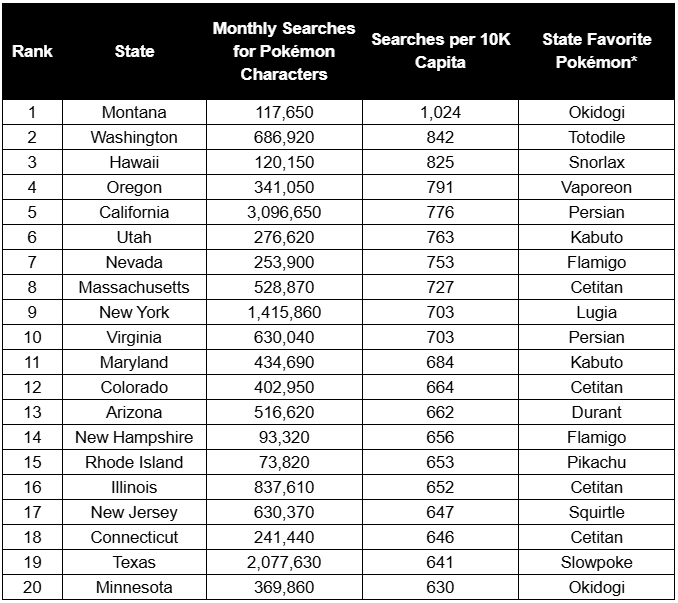 | Rank | State | Monthly Searches for Pokémon Characters | Searches per 10K Capita | State Favorite Pokémon* |
|---|---|---|---|---|
| 1 | Montana | 117,650 | 1,024 | Okidogi |
| 2 | Washington | 686,920 | 842 | Totodile |
| 3 | Hawaii | 120,150 | 825 | Snorlax |
| 4 | Oregon | 341,050 | 791 | Vaporeon |
| 5 | California | 3,096,650 | 776 | Persian |
| 6 | Utah | 276,620 | 763 | Kabuto |
| 7 | Nevada | 253,900 | 753 | Flamigo |
| 8 | Massachusetts | 528,870 | 727 | Cetitan |
| 9 | New York | 1,415,860 | 703 | Lugia |
| 10 | Virginia | 630,040 | 703 | Persian |
| 11 | Maryland | 434,690 | 684 | Kabuto |
| 12 | Colorado | 402,950 | 664 | Cetitan |
| 13 | Arizona | 516,620 | 662 | Durant |
| 14 | New Hampshire | 93,320 | 656 | Flamigo |
| 15 | Rhode Island | 73,820 | 653 | Pikachu |
| 16 | Illinois | 837,610 | 652 | Cetitan |
| 17 | New Jersey | 630,370 | 647 | Squirtle |
| 18 | Connecticut | 241,440 | 646 | Cetitan |
| 19 | Texas | 2,077,630 | 641 | Slowpoke |
| 20 | Minnesota | 369,860 | 630 | Okidogi |